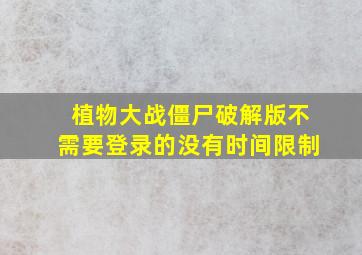 植物大战僵尸破解版不需要登录的没有时间限制